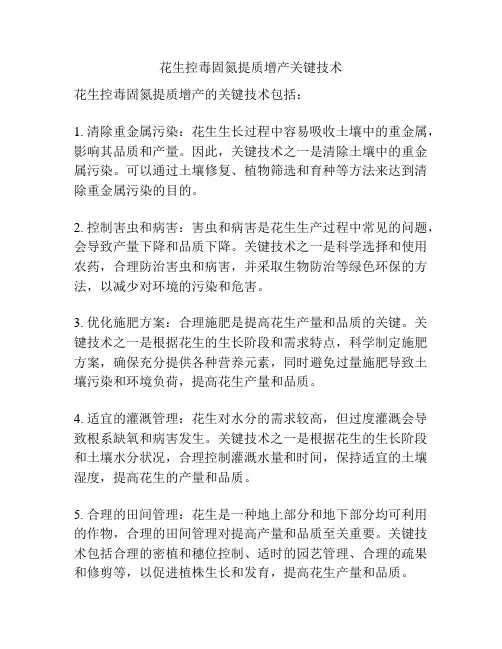 花生控毒固氮提质增产关键技术

花生控毒固氮提质增产的关键技术包括：

1. 清除重金属污染：花生生长过程中容易吸收土壤中的重金属，影响其品质和产量。因此，关键技术之一是清除土壤中的重金属污染。可以通过土壤修复、植物筛选和育种等方法来达到清除重金属污染的目的。

2. 控制害虫和病害：害虫和病害是花生生产过程中常见的问题，会导致产量下降和品质下降。关键技术之一是科学选择和使用农药，合理防治害虫和病害，并采取生物防治等绿色环保的方法，以减少对环境的污染和危害。

3. 优化施肥方案：合理施肥是提高花生产量和品质的关键。关键技术之一是根据花生的生长阶段和需求特点，科学制定施肥方案，确保充分提供各种营养元素，同时避免过量施肥导致土壤污染和环境负荷，提高花生产量和品质。

4. 适宜的灌溉管理：花生对水分的需求较高，但过度灌溉会导致根系缺氧和病害发生。关键技术之一是根据花生的生长阶段和土壤水分状况，合理控制灌溉水量和时间，保持适宜的土壤湿度，提高花生的产量和品质。

5. 合理的田间管理：花生是一种地上部分和地下部分均可利用的作物，合理的田间管理对提高产量和品质至关重要。关键技术包括合理的密植和穗位控制、适时的园艺管理、合理的疏果和修剪等，以促进植株生长和发育，提高花生产量和品质。